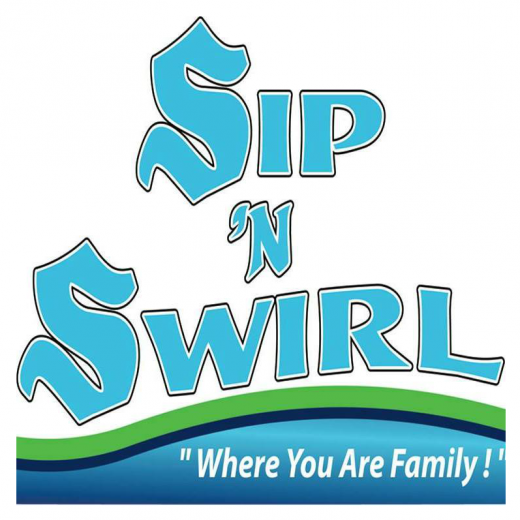 SIP
'N
SWIRL

" Where You Are Family ! "